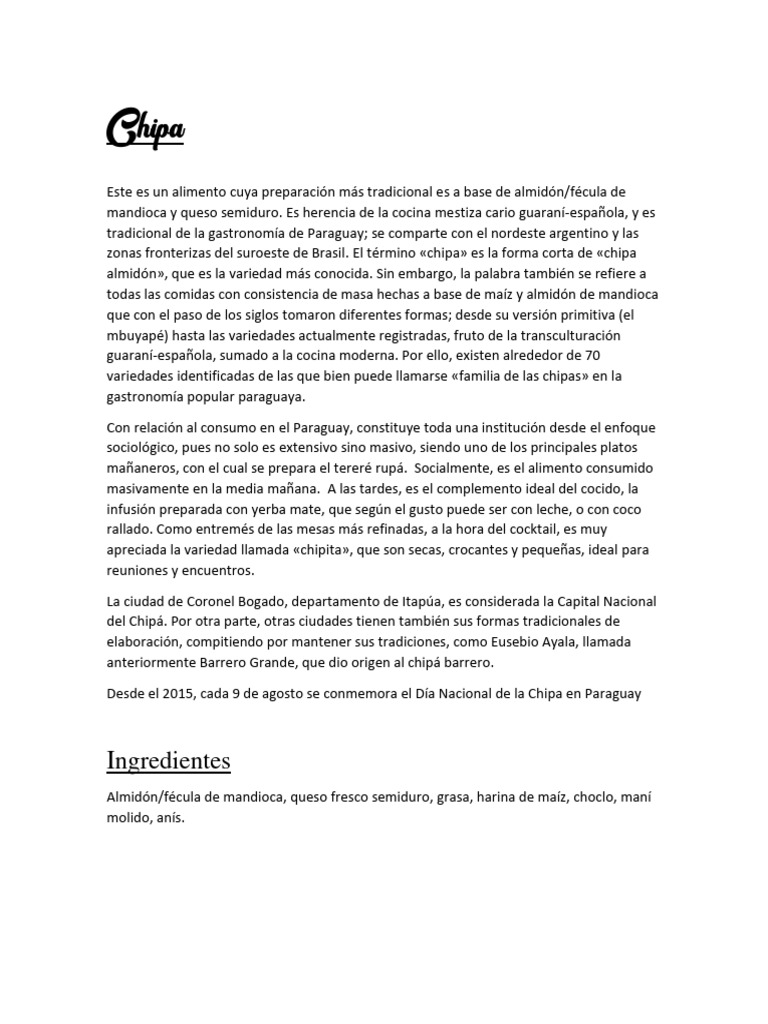 Chipa

Este es un alimento cuya preparación más tradicional es a base de almidón/fécula de mandioca y queso semiduro. Es herencia de la cocina mestiza cario guaraní-española, y es tradicional de la gastronomía de Paraguay; se comparte con el nordeste argentino y las zonas fronterizas del suroeste de Brasil. El término «chipa» es la forma corta de «chipa almidón», que es la variedad más conocida. Sin embargo, la palabra también se refiere a todas las comidas con consistencia de masa hechas a base de maíz y almidón de mandioca que con el paso de los siglos tomaron diferentes formas; desde su versión primitiva (el mbuyapé) hasta las variedades actualmente registradas, fruto de la transculturación guaraní-española, sumado a la cocina moderna. Por ello, existen alrededor de 70 variedades identificadas de las que bien puede llamarse «familia de las chipas» en la gastronomía popular paraguaya.

Con relación al consumo en el Paraguay, constituye toda una institución desde el enfoque sociológico, pues no solo es extensivo sino masivo, siendo uno de los principales platos mañaneros, con el cual se prepara el tereré rupá. Socialmente, es el alimento consumido masivamente en la media mañana. A las tardes, es el complemento ideal del cocido, la infusión preparada con yerba mate, que según el gusto puede ser con leche, o con coco rallado. Como entremés de las mesas más refinadas, a la hora del cocktail, es muy apreciada la variedad llamada «chipita», que son secas, crocantes y pequeñas, ideal para reuniones y encuentros.

La ciudad de Coronel Bogado, departamento de Itapúa, es considerada la Capital Nacional del Chipá. Por otra parte, otras ciudades tienen también sus formas tradicionales de elaboración, compitiendo por mantener sus tradiciones, como Eusebio Ayala, llamada anteriormente Barrero Grande, que dio origen al chipá barrero.

Desde el 2015, cada 9 de agosto se conmemora el Día Nacional de la Chipa en Paraguay

Ingredientes

Almidón/fécula de mandioca, queso fresco semiduro, grasa, harina de maíz, choclo, maní molido, anís.